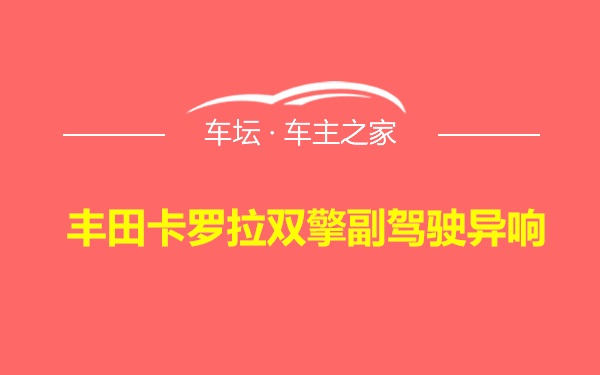 车坛 · 车主之家

丰田卡罗拉双擎副驾驶异响